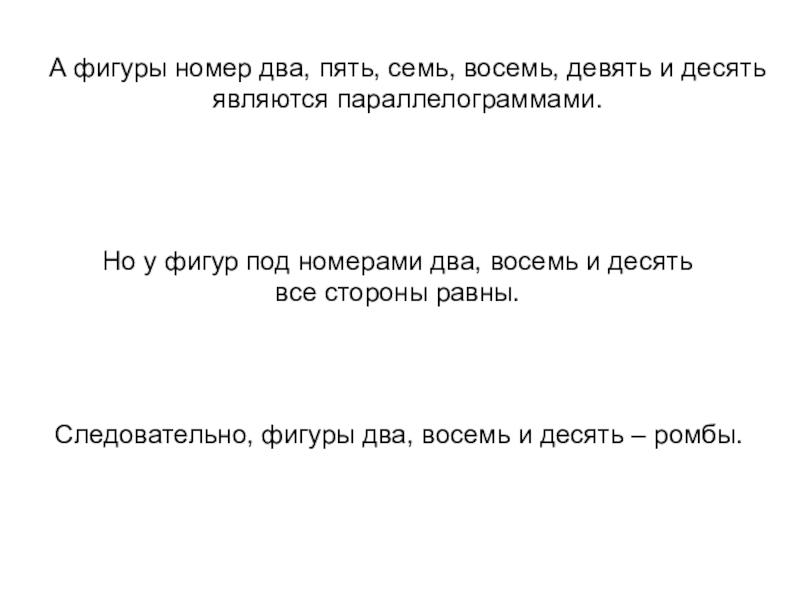 А фигуры номер два, пять, семь, восемь, девять и десять являются параллелограммами.

Но у фигур под номерами два, восемь и десять все стороны равны.

Следовательно, фигуры два, восемь и десять – ромбы.